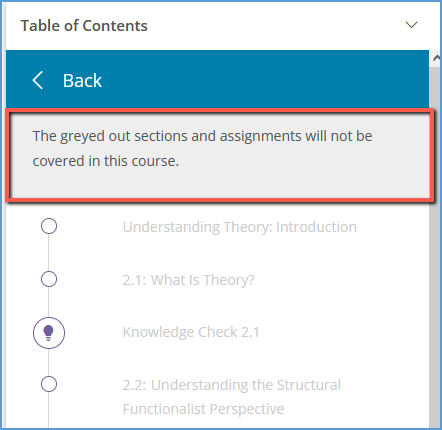 Table of Contents

Back

The greyed out sections and assignments will not be covered in this course.

Understanding Theory: Introduction

2.1: What Is Theory?

Knowledge Check 2.1

2.2: Understanding the Structural Functionalist Perspective